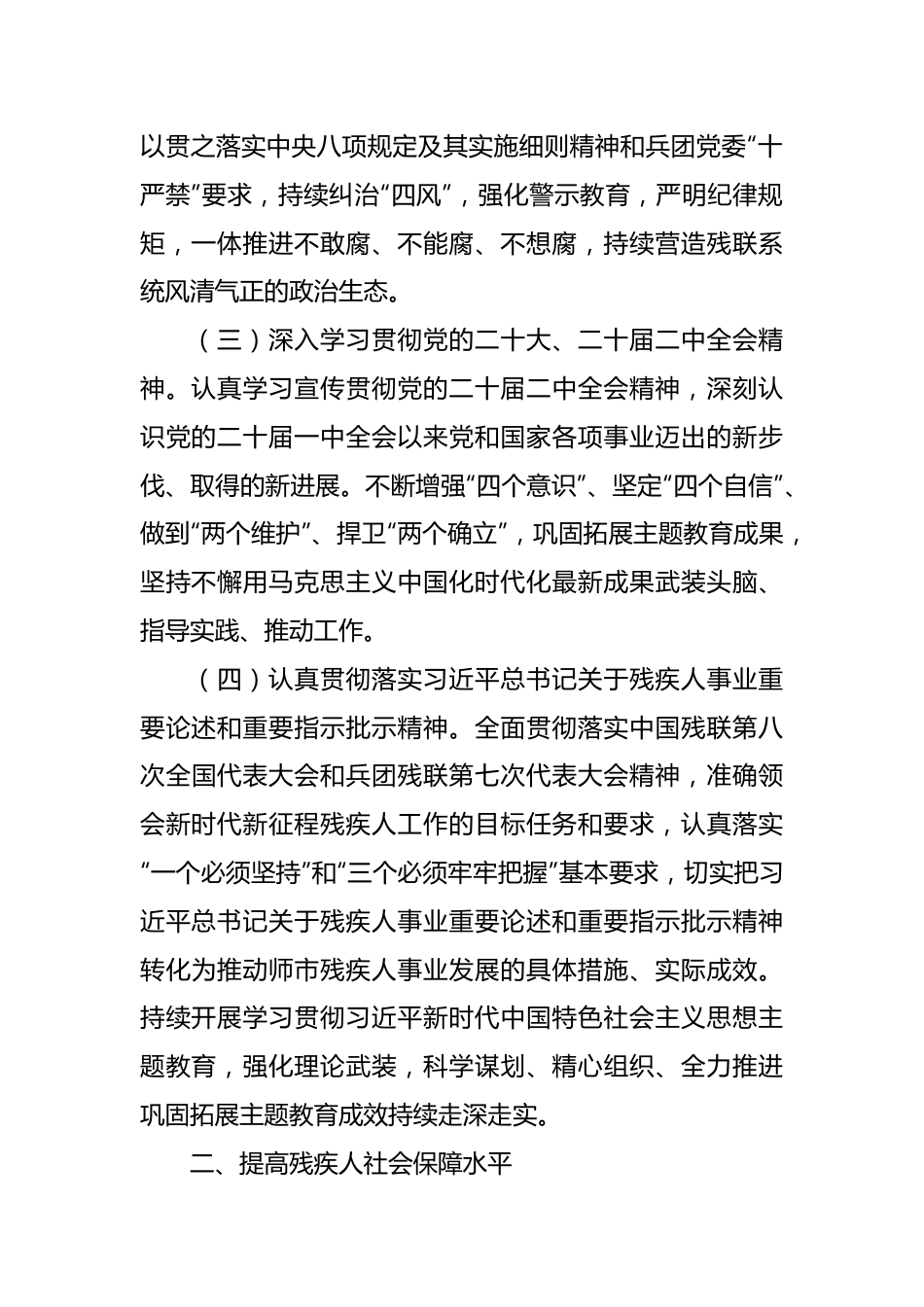 以贯之落实中央八项规定及其实施细则精神和兵团党委“十严禁”要求，持续纠治“四风”，强化警示教育，严明纪律规矩，一体推进不敢腐、不能腐、不想腐，持续营造残联系统风清气正的政治生态。

（三）深入学习贯彻党的二十大、二十届二中全会精神。认真学习宣传贯彻党的二十届二中全会精神，深刻认识党的二十届一中全会以来党和国家各项事业迈出的新步伐、取得的新进展。不断增强“四个意识”、坚定“四个自信”、做到“两个维护”、捍卫“两个确立”，巩固拓展主题教育成果，坚持不懈用马克思主义中国化时代化最新成果武装头脑、指导实践、推动工作。

（四）认真贯彻落实习近平总书记关于残疾人事业重要论述和重要指示批示精神。全面贯彻落实中国残联第八次全国代表大会和兵团残联第七次代表大会精神，准确领会新时代新征程残疾人工作的目标任务和要求，认真落实“一个必须坚持”和“三个必须牢牢把握”基本要求，切实把习近平总书记关于残疾人事业重要论述和重要指示批示精神转化为推动师市残疾人事业发展的具体措施、实际成效。持续开展学习贯彻习近平新时代中国特色社会主义思想主题教育，强化理论武装，科学谋划、精心组织、全力推进巩固拓展主题教育成效持续走深走实。

二、提高残疾人社会保障水平